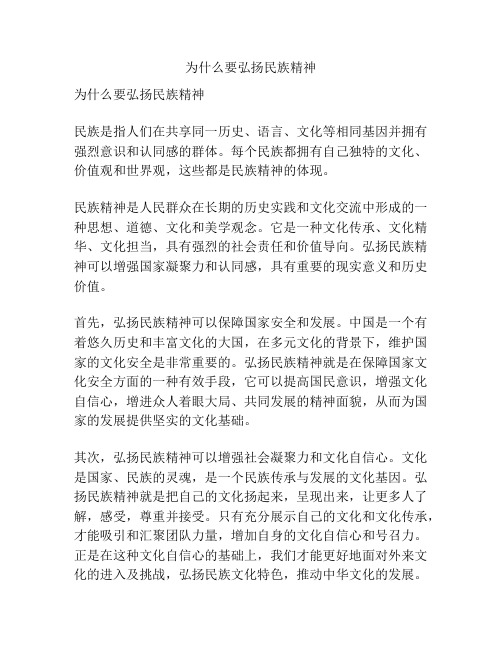 为什么要弘扬民族精神

为什么要弘扬民族精神

民族是指人们在共享同一历史、语言、文化等相同基因并拥有强烈意识和认同感的群体。每个民族都拥有自己独特的文化、价值观和世界观，这些都是民族精神的体现。

民族精神是人民群众在长期的历史实践和文化交流中形成的一种思想、道德、文化和美学观念。它是一种文化传承、文化精华、文化担当，具有强烈的社会责任和价值导向。弘扬民族精神可以增强国家凝聚力和认同感，具有重要的现实意义和历史价值。

首先，弘扬民族精神可以保障国家安全和发展。中国是一个有着悠久历史和丰富文化的大国，在多元文化的背景下，维护国家的文化安全是非常重要的。弘扬民族精神就是在保障国家文化安全方面的一种有效手段，它可以提高国民意识，增强文化自信心，增进众人着眼大局、共同发展的精神面貌，从而为国家的发展提供坚实的文化基础。

其次，弘扬民族精神可以增强社会凝聚力和文化自信心。文化是国家、民族的灵魂，是一个民族传承与发展的文化基因。弘扬民族精神就是把自己的文化扬起来，呈现出来，让更多人了解，感受，尊重并接受。只有充分展示自己的文化和文化传承，才能吸引和汇聚团队力量，增加自身的文化自信心和号召力。正是在这种文化自信心的基础上，我们才能更好地面对外来文化的进入及挑战，弘扬民族文化特色，推动中华文化的发展。